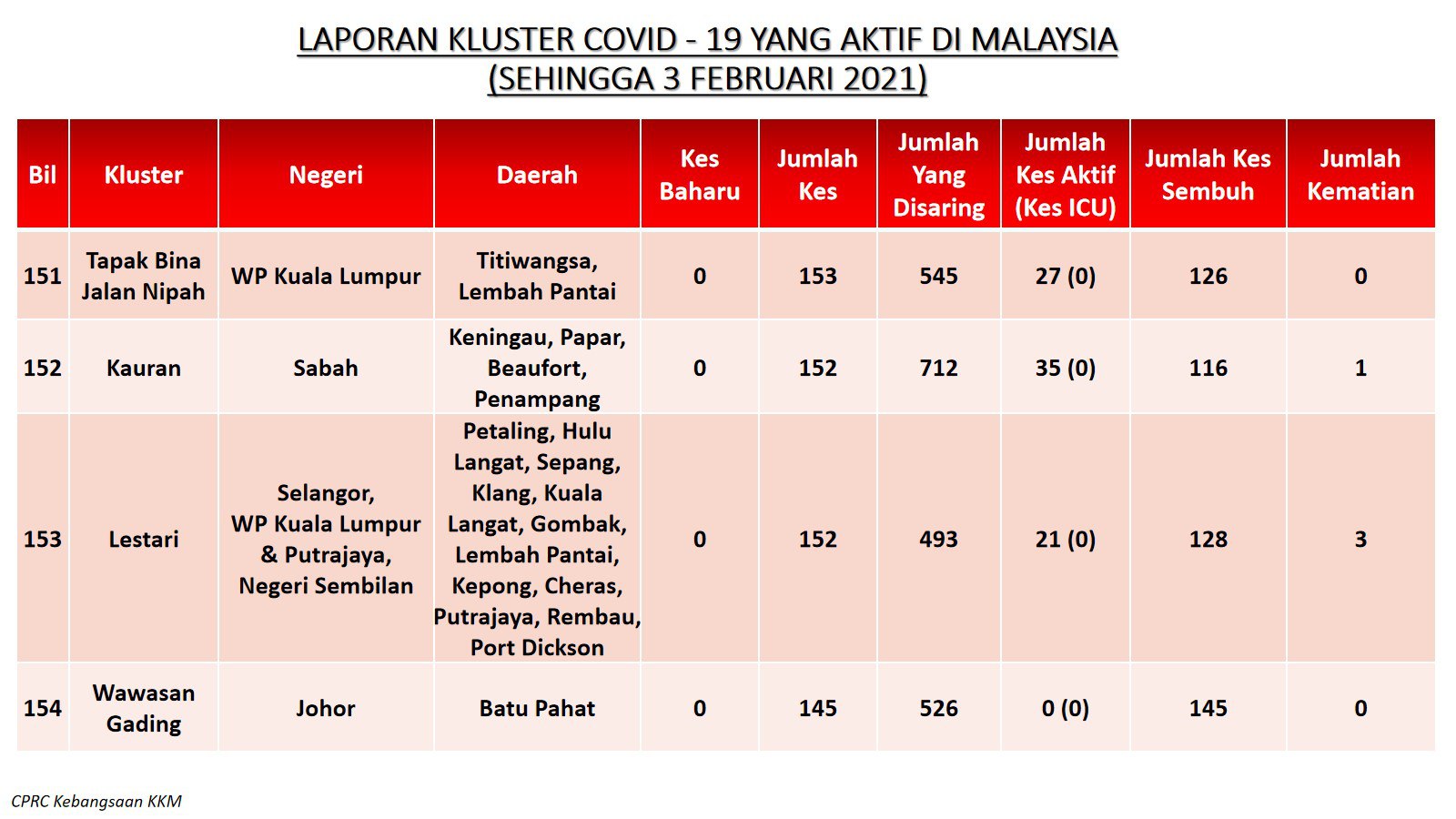 LAPORAN KLUSTER COVID - 19 YANG AKTIF DI MALAYSIA
(SEHINGGA 3 FEBRUARI 2021)

| Bil | Kluster | Negeri | Daerah | Kes Baharu | Jumlah Kes | Jumlah Yang Disaring | Jumlah Kes Aktif (Kes ICU) | Jumlah Kes Sembuh | Jumlah Kematian |
|---|---|---|---|---|---|---|---|---|---|
| 151 | Tapak Bina Jalan Nipah | WP Kuala Lumpur | Titiwangsa, Lembah Pantai | 0 | 153 | 545 | 27 (0) | 126 | 0 |
| 152 | Kauran | Sabah | Keningau, Papar, Beaufort, Penampang | 0 | 152 | 712 | 35 (0) | 116 | 1 |
| 153 | Lestari | Selangor, WP Kuala Lumpur & Putrajaya, Negeri Sembilan | Petaling, Hulu Langat, Sepang, Klang, Kuala Langat, Gombak, Lembah Pantai, Kepong, Cheras, Putrajaya, Rembau, Port Dickson | 0 | 152 | 493 | 21 (0) | 128 | 3 |
| 154 | Wawasan Gading | Johor | Batu Pahat | 0 | 145 | 526 | 0 (0) | 145 | 0 |

CPRC Kebangsaan KKM